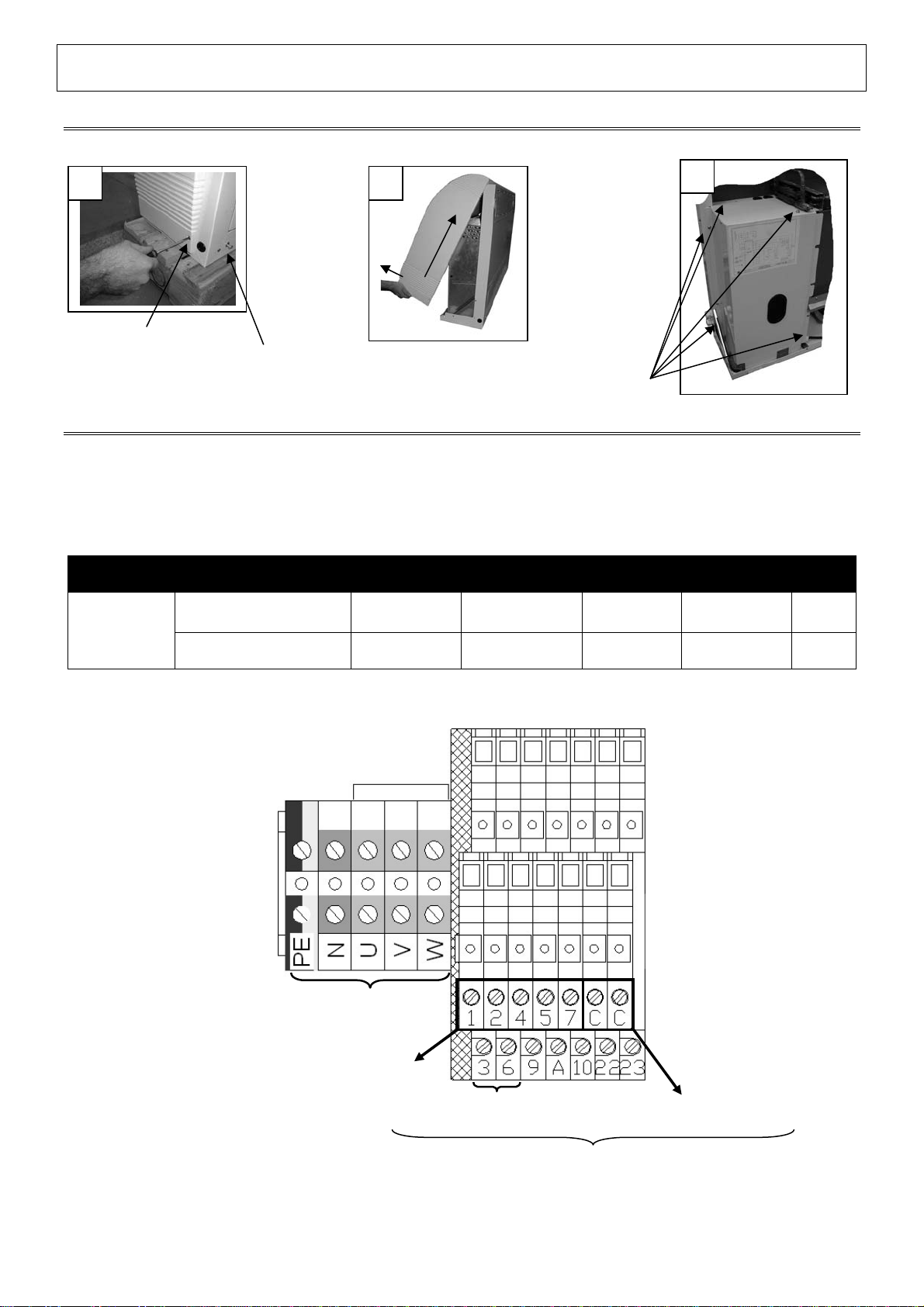 PE N U V W

1 2 4 5 7 C C

3 6 9 A 10 22 23